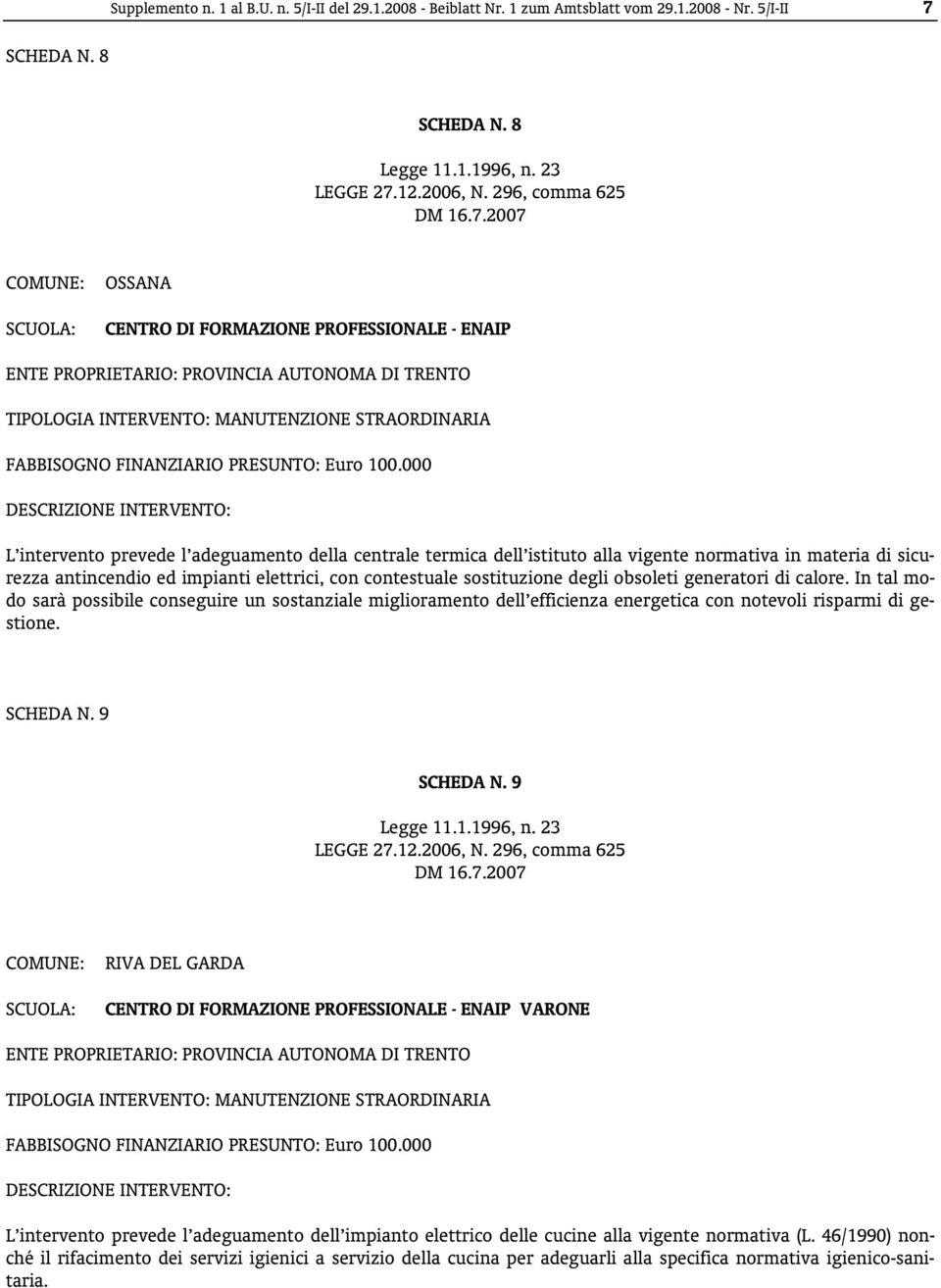 Supplemento n. 1 al B.U. n. 5/I-II del 29.1.2008 - Beiblatt Nr. 1 zum Amtsblatt vom 29.1.2008 - Nr. 5/I-II 7

SCHEDA N. 8

SCHEDA N. 8

Legge 11.1.1996, n. 23
LEGGE 27.12.2006, N. 296, comma 625
DM 16.7.2007

COMUNE: OSSANA

SCUOLA: CENTRO DI FORMAZIONE PROFESSIONALE - ENAIP

ENTE PROPRIETARIO: PROVINCIA AUTONOMA DI TRENTO

TIPOLOGIA INTERVENTO: MANUTENZIONE STRAORDINARIA

FABBISOGNO FINANZIARIO PRESUNTO: Euro 100.000

DESCRIZIONE INTERVENTO:

L'intervento prevede l'adeguamento della centrale termica dell'istituto alla vigente normativa in materia di sicurezza antincendio ed impianti elettrici, con contestuale sostituzione degli obsoleti generatori di calore. In tal modo sarà possibile conseguire un sostanziale miglioramento dell'efficienza energetica con notevoli risparmi di gestione.

SCHEDA N. 9

SCHEDA N. 9

Legge 11.1.1996, n. 23
LEGGE 27.12.2006, N. 296, comma 625
DM 16.7.2007

COMUNE: RIVA DEL GARDA

SCUOLA: CENTRO DI FORMAZIONE PROFESSIONALE - ENAIP VARONE

ENTE PROPRIETARIO: PROVINCIA AUTONOMA DI TRENTO

TIPOLOGIA INTERVENTO: MANUTENZIONE STRAORDINARIA

FABBISOGNO FINANZIARIO PRESUNTO: Euro 100.000

DESCRIZIONE INTERVENTO:

L'intervento prevede l'adeguamento dell'impianto elettrico delle cucine alla vigente normativa (L. 46/1990) nonché il rifacimento dei servizi igienici a servizio della cucina per adeguarli alla specifica normativa igienico-sanitaria.